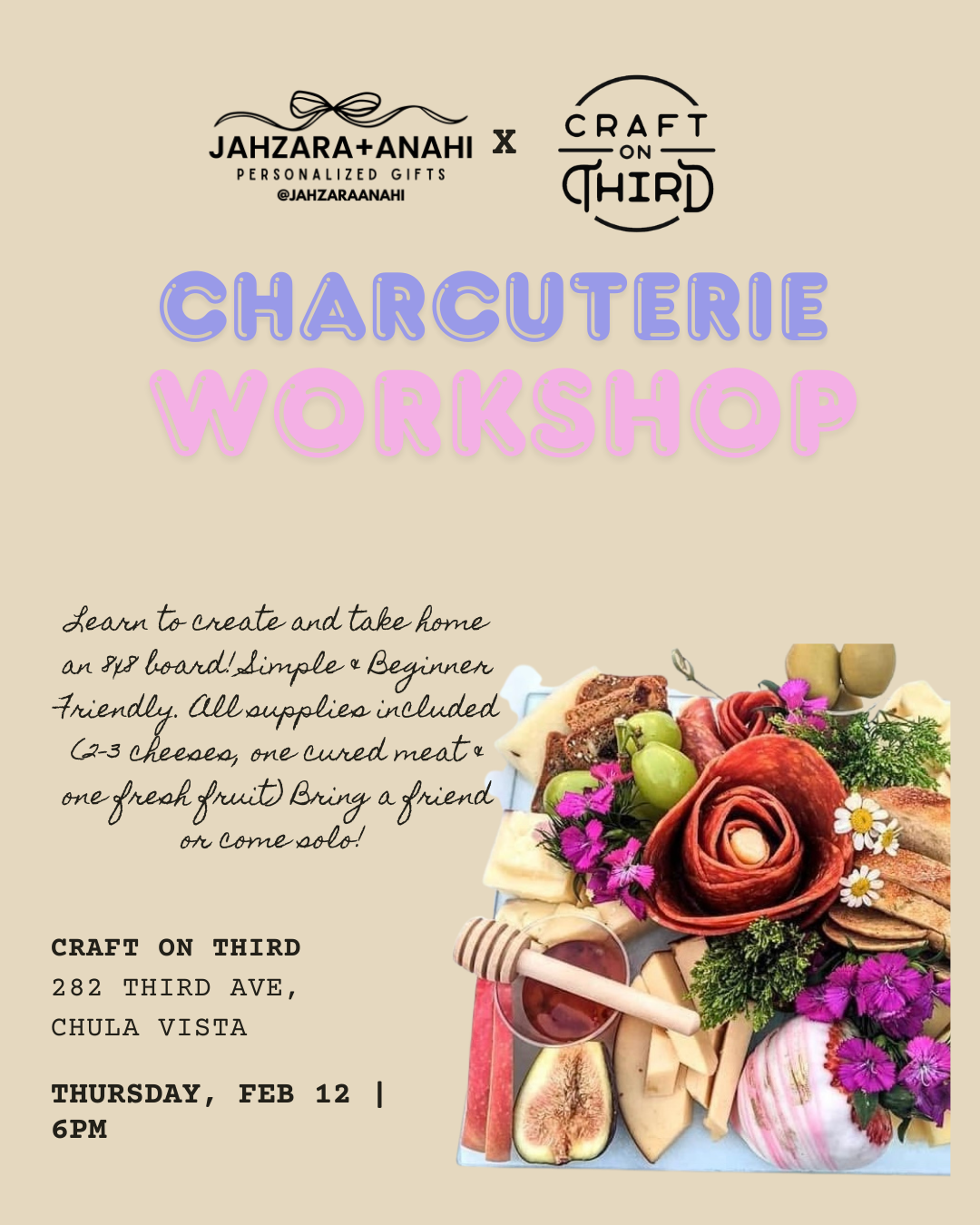 JAHZARA+ANAHI
PERSONALIZED GIFTS
@JAHZARAANAHI

X

CRAFT
ON
THIRD

CHARCUTERIE
WORKSHOP

Learn to create and take home an 8x8 board! Simple & Beginner Friendly. All supplies included (2-3 cheeses, one cured meat & one fresh fruit) Bring a friend or come solo!

CRAFT ON THIRD
282 THIRD AVE,
CHULA VISTA

THURSDAY, FEB 12 | 6PM